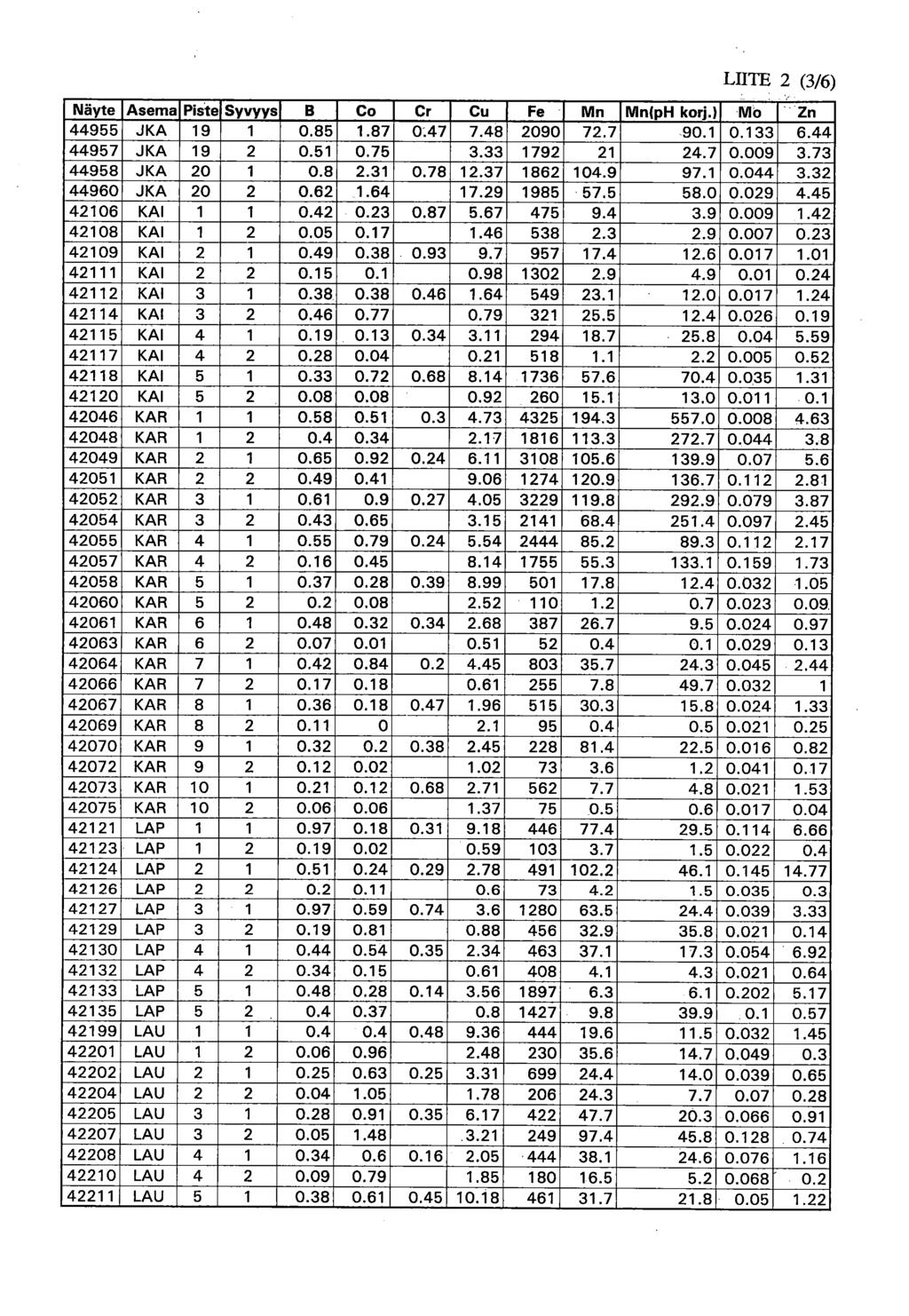 LIITE 2 (3/6)

| Näyte | Asema | Piste | Syvyys | B | Co | Cr | Cu | Fe | Mn | Mn(pH korj.) | Mo | Zn |
|---|---|---|---|---|---|---|---|---|---|---|---|---|
| 44955 | JKA | 19 | 1 | 0.85 | 1.87 | 0.47 | 7.48 | 2090 | 72.7 | 90.1 | 0.133 | 6.44 |
| 44957 | JKA | 19 | 2 | 0.51 | 0.75 | | 3.33 | 1792 | 21 | 24.7 | 0.009 | 3.73 |
| 44958 | JKA | 20 | 1 | 0.8 | 2.31 | 0.78 | 12.37 | 1862 | 104.9 | 97.1 | 0.044 | 3.32 |
| 44960 | JKA | 20 | 2 | 0.62 | 1.64 | | 17.29 | 1985 | 57.5 | 58.0 | 0.029 | 4.45 |
| 42106 | KAI | 1 | 1 | 0.42 | 0.23 | 0.87 | 5.67 | 475 | 9.4 | 3.9 | 0.009 | 1.42 |
| 42108 | KAI | 1 | 2 | 0.05 | 0.17 | | 1.46 | 538 | 2.3 | 2.9 | 0.007 | 0.23 |
| 42109 | KAI | 2 | 1 | 0.49 | 0.38 | 0.93 | 9.7 | 957 | 17.4 | 12.6 | 0.017 | 1.01 |
| 42111 | KAI | 2 | 2 | 0.15 | 0.1 | | 0.98 | 1302 | 2.9 | 4.9 | 0.01 | 0.24 |
| 42112 | KAI | 3 | 1 | 0.38 | 0.38 | 0.46 | 1.64 | 549 | 23.1 | 12.0 | 0.017 | 1.24 |
| 42114 | KAI | 3 | 2 | 0.46 | 0.77 | | 0.79 | 321 | 25.5 | 12.4 | 0.026 | 0.19 |
| 42115 | KAI | 4 | 1 | 0.19 | 0.13 | 0.34 | 3.11 | 294 | 18.7 | 25.8 | 0.04 | 5.59 |
| 42117 | KAI | 4 | 2 | 0.28 | 0.04 | | 0.21 | 518 | 1.1 | 2.2 | 0.005 | 0.52 |
| 42118 | KAI | 5 | 1 | 0.33 | 0.72 | 0.68 | 8.14 | 1736 | 57.6 | 70.4 | 0.035 | 1.31 |
| 42120 | KAI | 5 | 2 | 0.08 | 0.08 | | 0.92 | 260 | 15.1 | 13.0 | 0.011 | 0.1 |
| 42046 | KAR | 1 | 1 | 0.58 | 0.51 | 0.3 | 4.73 | 4325 | 194.3 | 557.0 | 0.008 | 4.63 |
| 42048 | KAR | 1 | 2 | 0.4 | 0.34 | | 2.17 | 1816 | 113.3 | 272.7 | 0.044 | 3.8 |
| 42049 | KAR | 2 | 1 | 0.65 | 0.92 | 0.24 | 6.11 | 3108 | 105.6 | 139.9 | 0.07 | 5.6 |
| 42051 | KAR | 2 | 2 | 0.49 | 0.41 | | 9.06 | 1274 | 120.9 | 136.7 | 0.112 | 2.81 |
| 42052 | KAR | 3 | 1 | 0.61 | 0.9 | 0.27 | 4.05 | 3229 | 119.8 | 292.9 | 0.079 | 3.87 |
| 42054 | KAR | 3 | 2 | 0.43 | 0.65 | | 3.15 | 2141 | 68.4 | 251.4 | 0.097 | 2.45 |
| 42055 | KAR | 4 | 1 | 0.55 | 0.79 | 0.24 | 5.54 | 2444 | 85.2 | 89.3 | 0.112 | 2.17 |
| 42057 | KAR | 4 | 2 | 0.16 | 0.45 | | 8.14 | 1755 | 55.3 | 133.1 | 0.159 | 1.73 |
| 42058 | KAR | 5 | 1 | 0.37 | 0.28 | 0.39 | 8.99 | 501 | 17.8 | 12.4 | 0.032 | 1.05 |
| 42060 | KAR | 5 | 2 | 0.2 | 0.08 | | 2.52 | 110 | 1.2 | 0.7 | 0.023 | 0.09 |
| 42061 | KAR | 6 | 1 | 0.48 | 0.32 | 0.34 | 2.68 | 387 | 26.7 | 9.5 | 0.024 | 0.97 |
| 42063 | KAR | 6 | 2 | 0.07 | 0.01 | | 0.51 | 52 | 0.4 | 0.1 | 0.029 | 0.13 |
| 42064 | KAR | 7 | 1 | 0.42 | 0.84 | 0.2 | 4.45 | 803 | 35.7 | 24.3 | 0.045 | 2.44 |
| 42066 | KAR | 7 | 2 | 0.17 | 0.18 | | 0.61 | 255 | 7.8 | 49.7 | 0.032 | 1 |
| 42067 | KAR | 8 | 1 | 0.36 | 0.18 | 0.47 | 1.96 | 515 | 30.3 | 15.8 | 0.024 | 1.33 |
| 42069 | KAR | 8 | 2 | 0.11 | 0 | | 2.1 | 95 | 0.4 | 0.5 | 0.021 | 0.25 |
| 42070 | KAR | 9 | 1 | 0.32 | 0.2 | 0.38 | 2.45 | 228 | 81.4 | 22.5 | 0.016 | 0.82 |
| 42072 | KAR | 9 | 2 | 0.12 | 0.02 | | 1.02 | 73 | 3.6 | 1.2 | 0.041 | 0.17 |
| 42073 | KAR | 10 | 1 | 0.21 | 0.12 | 0.68 | 2.71 | 562 | 7.7 | 4.8 | 0.021 | 1.53 |
| 42075 | KAR | 10 | 2 | 0.06 | 0.06 | | 1.37 | 75 | 0.5 | 0.6 | 0.017 | 0.04 |
| 42121 | LAP | 1 | 1 | 0.97 | 0.18 | 0.31 | 9.18 | 446 | 77.4 | 29.5 | 0.114 | 6.66 |
| 42123 | LAP | 1 | 2 | 0.19 | 0.02 | | 0.59 | 103 | 3.7 | 1.5 | 0.022 | 0.4 |
| 42124 | LAP | 2 | 1 | 0.51 | 0.24 | 0.29 | 2.78 | 491 | 102.2 | 46.1 | 0.145 | 14.77 |
| 42126 | LAP | 2 | 2 | 0.2 | 0.11 | | 0.6 | 73 | 4.2 | 1.5 | 0.035 | 0.3 |
| 42127 | LAP | 3 | 1 | 0.97 | 0.59 | 0.74 | 3.6 | 1280 | 63.5 | 24.4 | 0.039 | 3.33 |
| 42129 | LAP | 3 | 2 | 0.19 | 0.81 | | 0.88 | 456 | 32.9 | 35.8 | 0.021 | 0.14 |
| 42130 | LAP | 4 | 1 | 0.44 | 0.54 | 0.35 | 2.34 | 463 | 37.1 | 17.3 | 0.054 | 6.92 |
| 42132 | LAP | 4 | 2 | 0.34 | 0.15 | | 0.61 | 408 | 4.1 | 4.3 | 0.021 | 0.64 |
| 42133 | LAP | 5 | 1 | 0.48 | 0.28 | 0.14 | 3.56 | 1897 | 6.3 | 6.1 | 0.202 | 5.17 |
| 42135 | LAP | 5 | 2 | 0.4 | 0.37 | | 0.8 | 1427 | 9.8 | 39.9 | 0.1 | 0.57 |
| 42199 | LAU | 1 | 1 | 0.4 | 0.4 | 0.48 | 9.36 | 444 | 19.6 | 11.5 | 0.032 | 1.45 |
| 42201 | LAU | 1 | 2 | 0.06 | 0.96 | | 2.48 | 230 | 35.6 | 14.7 | 0.049 | 0.3 |
| 42202 | LAU | 2 | 1 | 0.25 | 0.63 | 0.25 | 3.31 | 699 | 24.4 | 14.0 | 0.039 | 0.65 |
| 42204 | LAU | 2 | 2 | 0.04 | 1.05 | | 1.78 | 206 | 24.3 | 7.7 | 0.07 | 0.28 |
| 42205 | LAU | 3 | 1 | 0.28 | 0.91 | 0.35 | 6.17 | 422 | 47.7 | 20.3 | 0.066 | 0.91 |
| 42207 | LAU | 3 | 2 | 0.05 | 1.48 | | 3.21 | 249 | 97.4 | 45.8 | 0.128 | 0.74 |
| 42208 | LAU | 4 | 1 | 0.34 | 0.6 | 0.16 | 2.05 | 444 | 38.1 | 24.6 | 0.076 | 1.16 |
| 42210 | LAU | 4 | 2 | 0.09 | 0.79 | | 1.85 | 180 | 16.5 | 5.2 | 0.068 | 0.2 |
| 42211 | LAU | 5 | 1 | 0.38 | 0.61 | 0.45 | 10.18 | 461 | 31.7 | 21.8 | 0.05 | 1.22 |